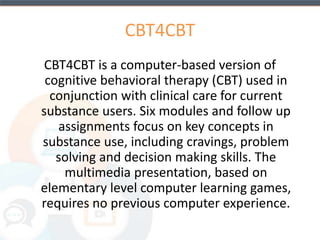 CBT4CBT

CBT4CBT is a computer-based version of cognitive behavioral therapy (CBT) used in conjunction with clinical care for current substance users. Six modules and follow up assignments focus on key concepts in substance use, including cravings, problem solving and decision making skills. The multimedia presentation, based on elementary level computer learning games, requires no previous computer experience.